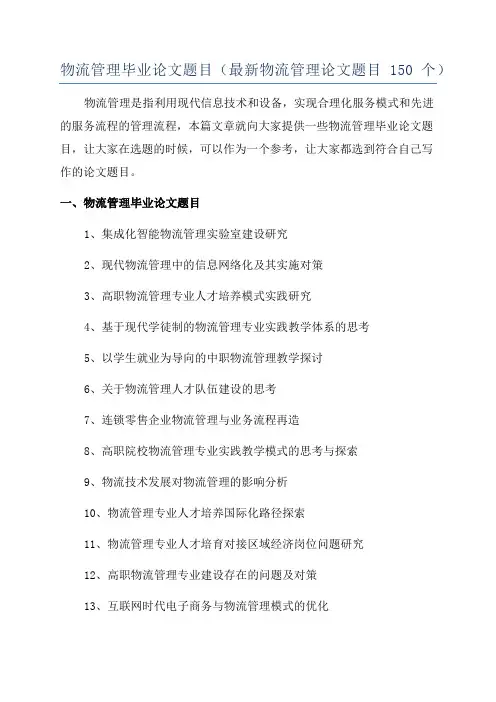 物流管理毕业论文题目（最新物流管理论文题目 150 个）

物流管理是指利用现代信息技术和设备，实现合理化服务模式和先进的服务流程的管理流程，本篇文章就向大家提供一些物流管理毕业论文题目，让大家在选题的时候，可以作为一个参考，让大家都选到符合自己写作的论文题目。

一、物流管理毕业论文题目

1、集成化智能物流管理实验室建设研究

2、现代物流管理中的信息网络化及其实施对策

3、高职物流管理专业人才培养模式实践研究

4、基于现代学徒制的物流管理专业实践教学体系的思考

5、以学生就业为导向的中职物流管理教学探讨

6、关于物流管理人才队伍建设的思考

7、连锁零售企业物流管理与业务流程再造

8、高职院校物流管理专业实践教学模式的思考与探索

9、物流技术发展对物流管理的影响分析

10、物流管理专业人才培养国际化路径探索

11、物流管理专业人才培育对接区域经济岗位问题研究

12、高职物流管理专业建设存在的问题及对策

13、互联网时代电子商务与物流管理模式的优化